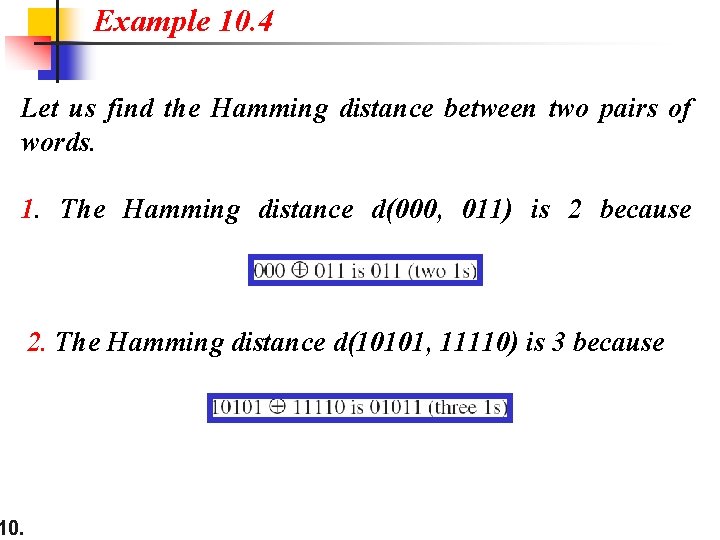 Example 10.4

Let us find the Hamming distance between two pairs of words.

1. The Hamming distance d(000, 011) is 2 because

$000 \oplus 011$ is 011 (two 1s)

2. The Hamming distance d(10101, 11110) is 3 because

$10101 \oplus 11110$ is 01011 (three 1s)

10.